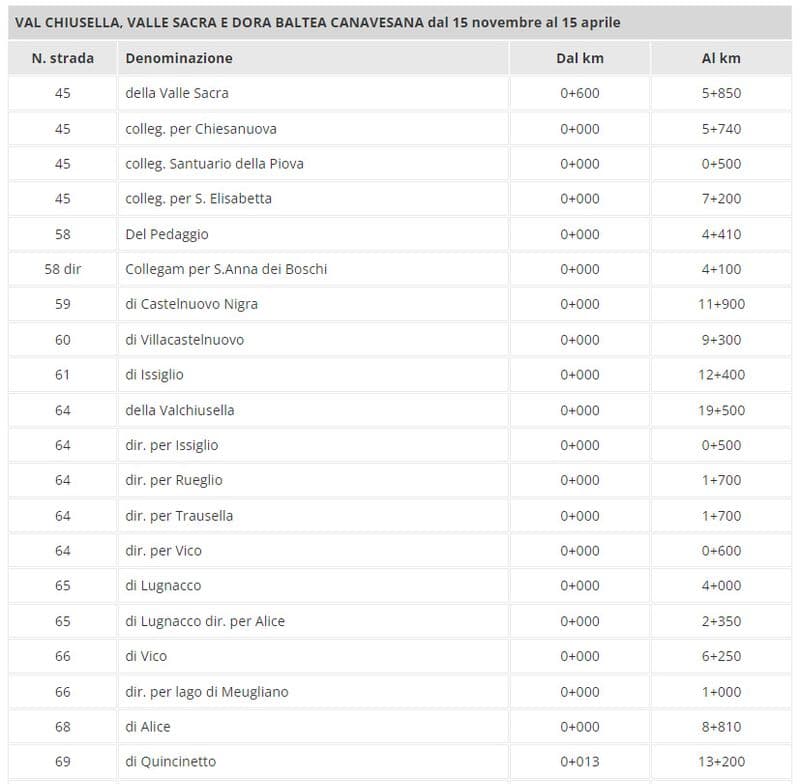 VAL CHIUSELLA, VALLE SACRA E DORA BALTEA CANAVESANA dal 15 novembre al 15 aprile

| N. strada | Denominazione | Dal km | Al km |
|---|---|---|---|
| 45 | della Valle Sacra | 0+600 | 5+850 |
| 45 | colleg. per Chiesanuova | 0+000 | 5+740 |
| 45 | colleg. Santuario della Piova | 0+000 | 0+500 |
| 45 | colleg. per S. Elisabetta | 0+000 | 7+200 |
| 58 | Del Pedaggio | 0+000 | 4+410 |
| 58 dir | Collegam per S.Anna dei Boschi | 0+000 | 4+100 |
| 59 | di Castelnuovo Nigra | 0+000 | 11+900 |
| 60 | di Villacastelnuovo | 0+000 | 9+300 |
| 61 | di Issiglio | 0+000 | 12+400 |
| 64 | della Valchiusella | 0+000 | 19+500 |
| 64 | dir. per Issiglio | 0+000 | 0+500 |
| 64 | dir. per Rueglio | 0+000 | 1+700 |
| 64 | dir. per Trausella | 0+000 | 1+700 |
| 64 | dir. per Vico | 0+000 | 0+600 |
| 65 | di Lugnacco | 0+000 | 4+000 |
| 65 | di Lugnacco dir. per Alice | 0+000 | 2+350 |
| 66 | di Vico | 0+000 | 6+250 |
| 66 | dir. per lago di Meugliano | 0+000 | 1+000 |
| 68 | di Alice | 0+000 | 8+810 |
| 69 | di Quincinetto | 0+013 | 13+200 |